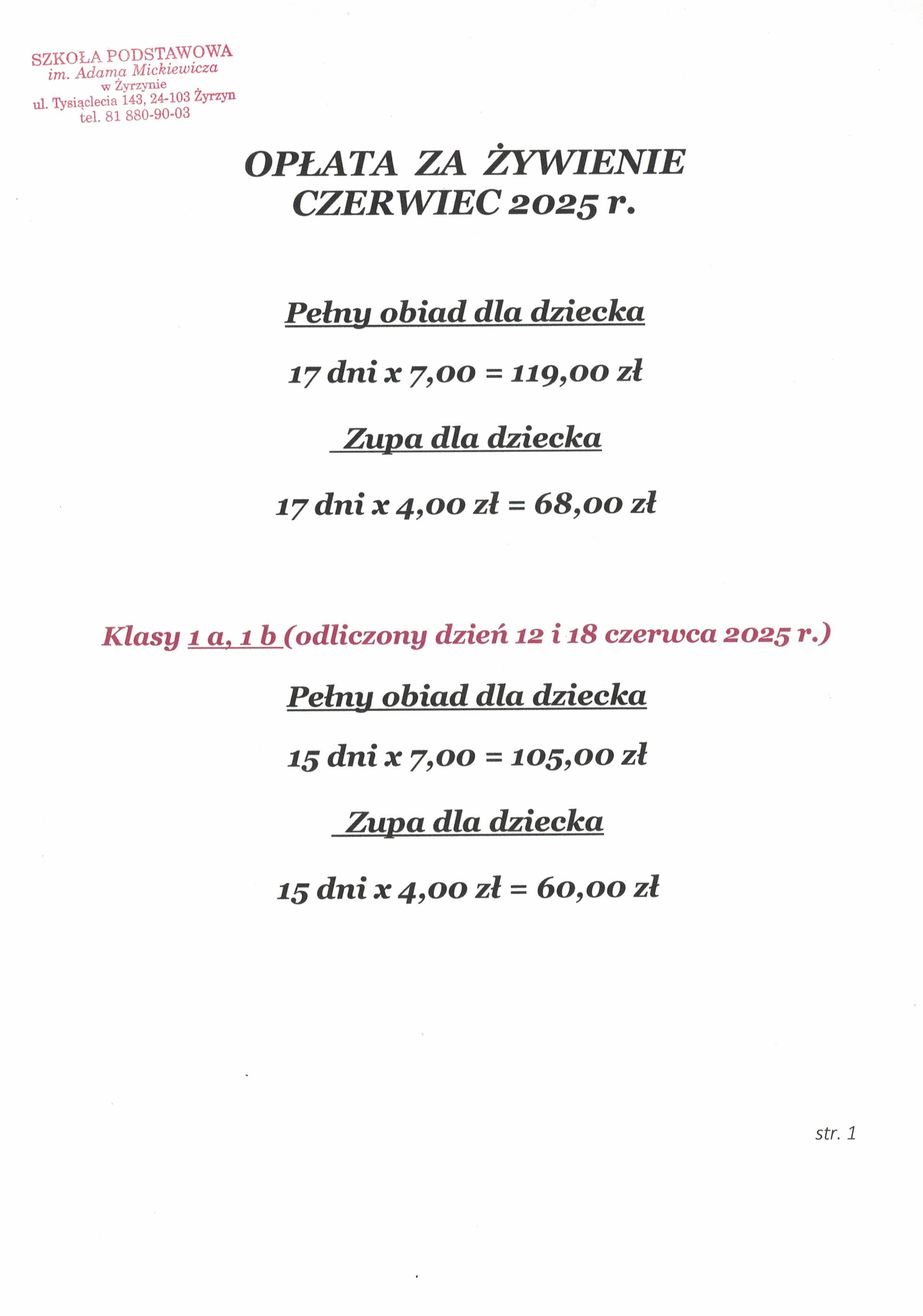 SZKOŁA PODSTAWOWA
im. Adama Mickiewicza
w Żyrzynie
ul. Tysiąclecia 143, 24-103 Żyrzyn
tel. 81 880-90-03

OPŁATA ZA ŻYWIENIE
CZERWIEC 2025 r.

Pełny obiad dla dziecka

17 dni x 7,00 = 119,00 zł

Zupa dla dziecka

17 dni x 4,00 zł = 68,00 zł

Klasy 1 a, 1 b (odliczony dzień 12 i 18 czerwca 2025 r.)

Pełny obiad dla dziecka

15 dni x 7,00 = 105,00 zł

Zupa dla dziecka

15 dni x 4,00 zł = 60,00 zł

str. 1